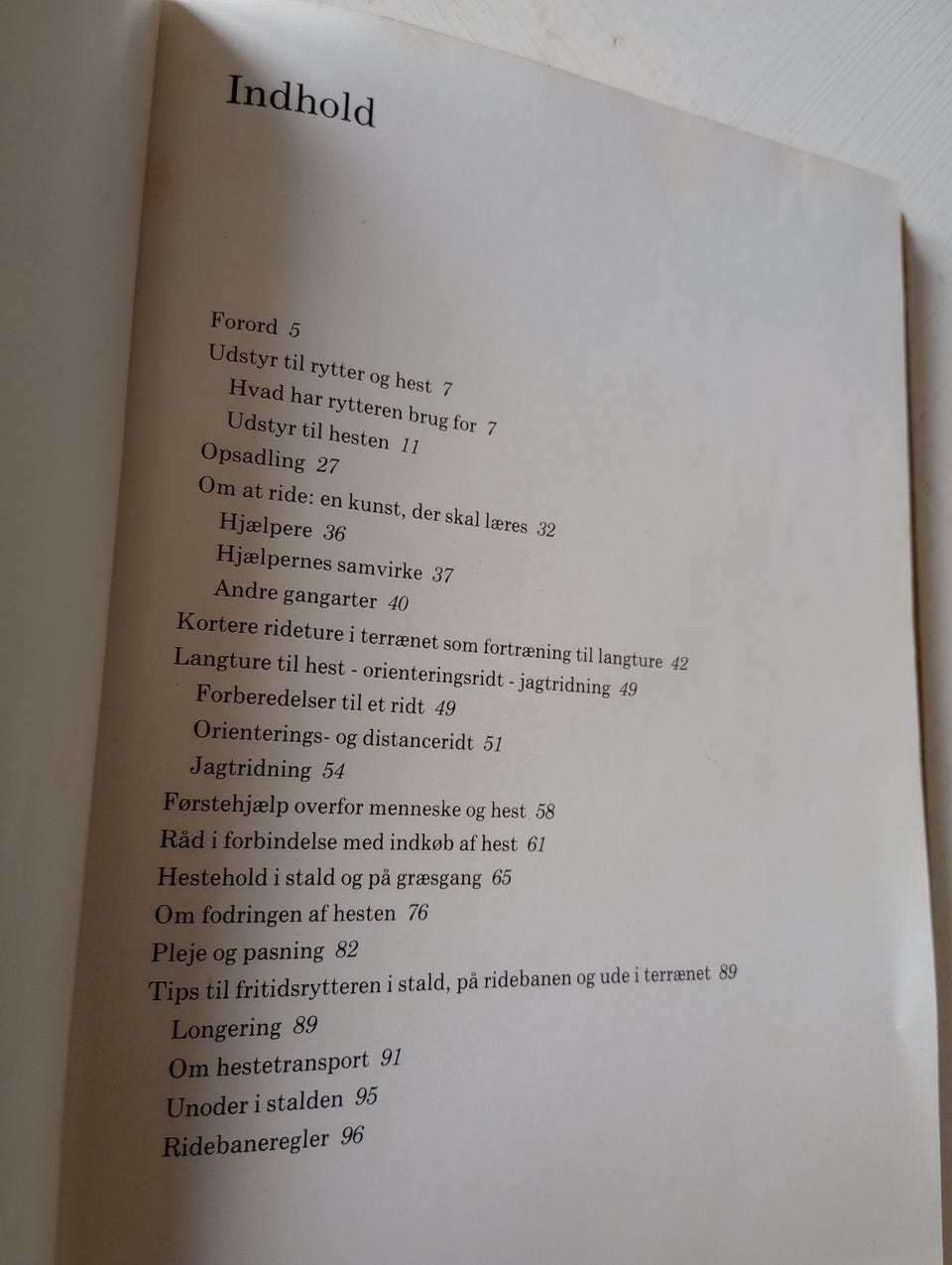 Indhold

Forord 5
Udstyr til rytter og hest 7
Hvad har rytteren brug for 7
Udstyr til hesten 11
Opsadling 27
Om at ride: en kunst, der skal læres 32
Hjælpere 36
Hjælpernes samvirke 37
Andre gangarter 40
Kortere rideture i terrænet som fortræning til langture 42
Langture til hest - orienteringsridt - jagtridning 49
Forberedelser til et ridt 49
Orienterings- og distanceridt 51
Jagtridning 54
Førstehjælp overfor menneske og hest 58
Råd i forbindelse med indkøb af hest 61
Hestehold i stald og på græsgang 65
Om fodringen af hesten 76
Pleje og pasning 82
Tips til fritidsrytteren i stald, på ridebanen og ude i terrænet 89
Longering 89
Om hestetransport 91
Unoder i stalden 95
Ridebaneregler 96